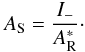 $A_{\mathrm{S}} = \frac{I_{-}}{A_{\mathrm{R}}^{*}}.$